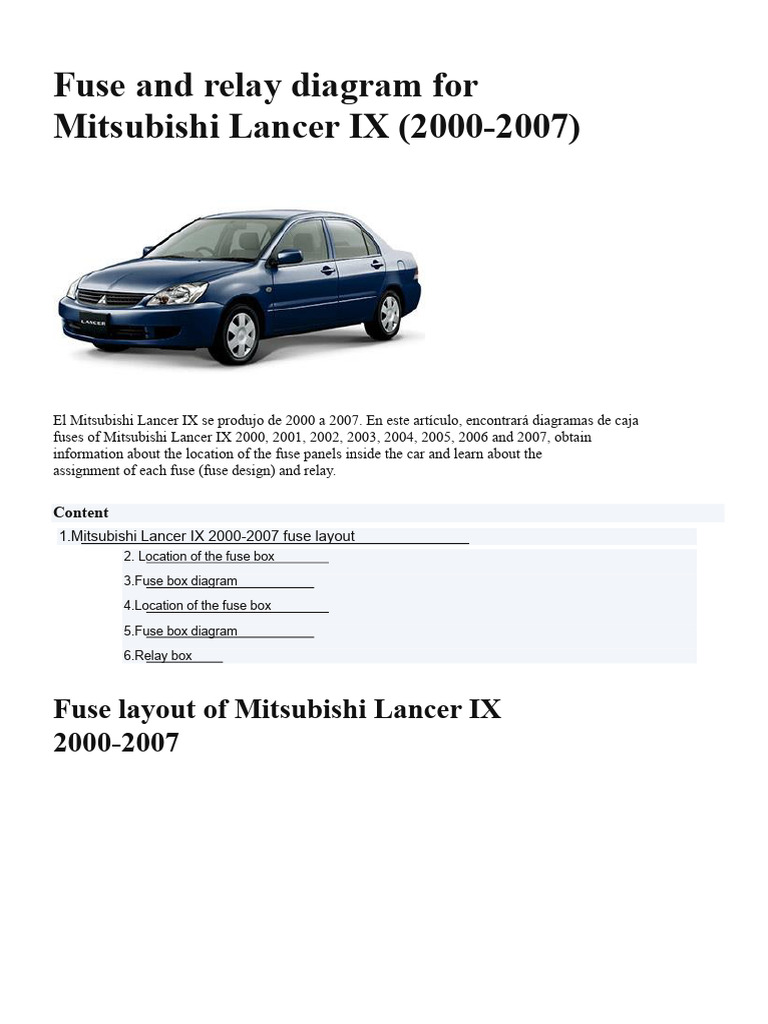 Fuse and relay diagram for Mitsubishi Lancer IX (2000-2007)

LANCER

El Mitsubishi Lancer IX se produjo de 2000 a 2007. En este artículo, encontrará diagramas de caja fuses of Mitsubishi Lancer IX 2000, 2001, 2002, 2003, 2004, 2005, 2006 and 2007, obtain information about the location of the fuse panels inside the car and learn about the assignment of each fuse (fuse design) and relay.

Content

1.Mitsubishi Lancer IX 2000-2007 fuse layout

2. Location of the fuse box

3.Fuse box diagram

4.Location of the fuse box

5.Fuse box diagram

6.Relay box

Fuse layout of Mitsubishi Lancer IX 2000-2007